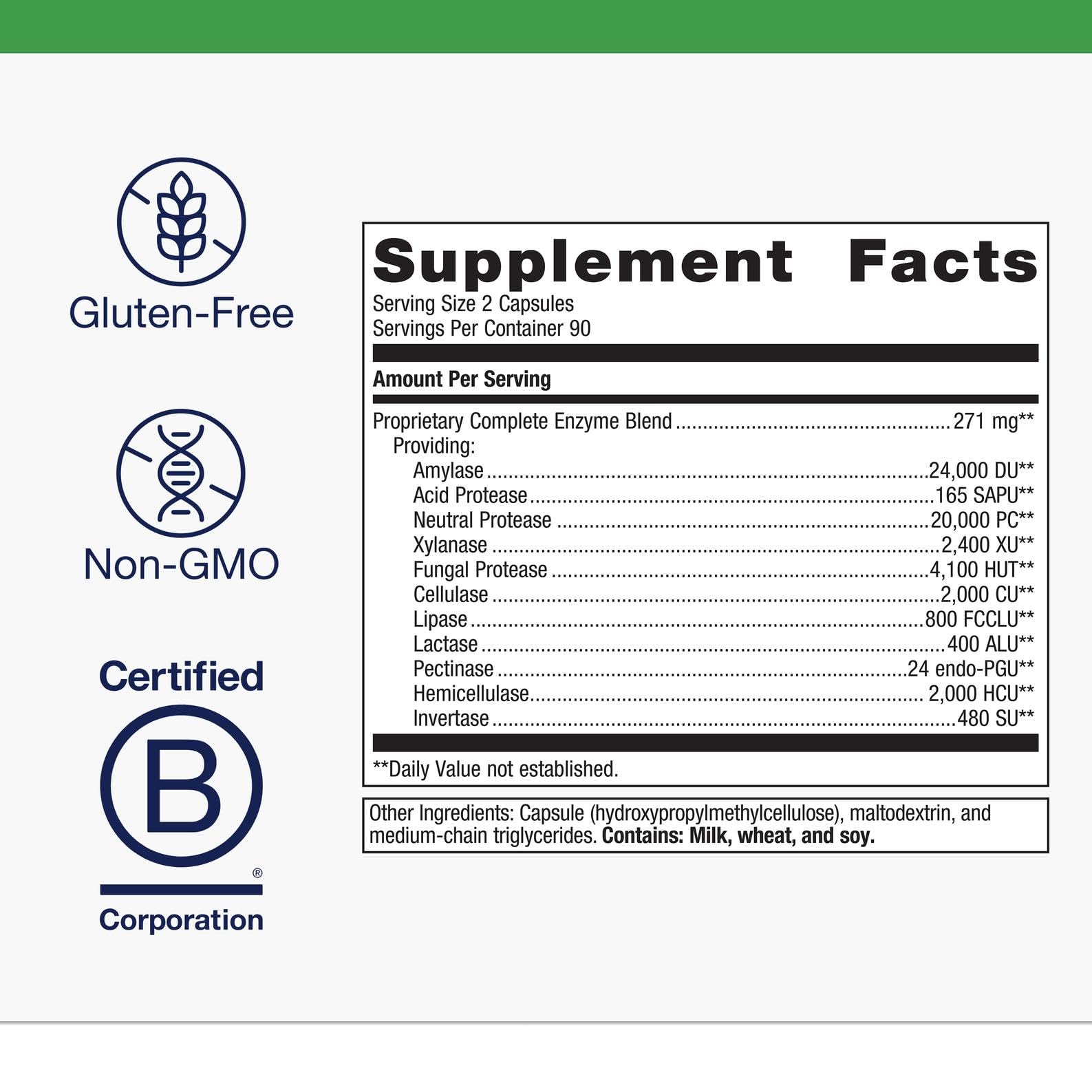 Gluten-Free

Non-GMO

Certified

B

®

Corporation

Supplement Facts

Serving Size 2 Capsules
Servings Per Container 90

Amount Per Serving

Proprietary Complete Enzyme Blend 271 mg**
Providing:
Amylase 24,000 DU**
Acid Protease 165 SAPU**
Neutral Protease 20,000 PC**
Xylanase 2,400 XU**
Fungal Protease 4,100 HUT**
Cellulase 2,000 CU**
Lipase 800 FCCLU**
Lactase 400 ALU**
Pectinase 24 endo-PGU**
Hemicellulase 2,000 HCU**
Invertase 480 SU**

**Daily Value not established.

Other Ingredients: Capsule (hydroxypropylmethylcellulose), maltodextrin, and medium-chain triglycerides. Contains: Milk, wheat, and soy.